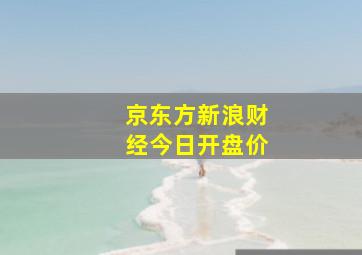 京东方新浪财经今日开盘价